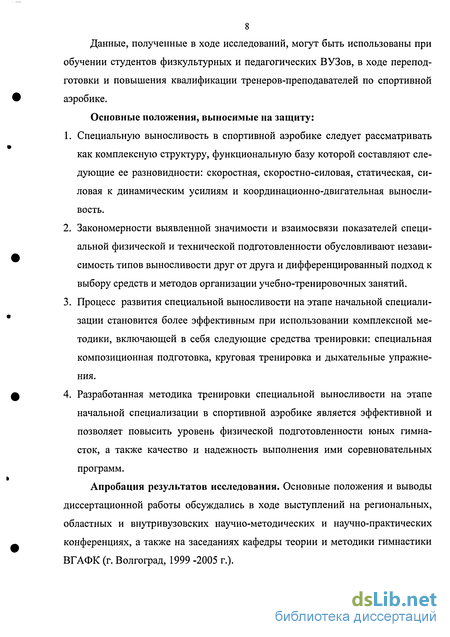 8

Данные, полученные в ходе исследований, могут быть использованы при обучении студентов физкультурных и педагогических ВУЗов, в ходе переподготовки и повышения квалификации тренеров-преподавателей по спортивной аэробике.

Основные положения, выносимые на защиту:

1. Специальную выносливость в спортивной аэробике следует рассматривать как комплексную структуру, функциональную базу которой составляют следующие ее разновидности: скоростная, скоростно-силовая, статическая, силовая к динамическим усилиям и координационно-двигательная выносливость.

2. Закономерности выявленной значимости и взаимосвязи показателей специальной физической и технической подготовленности обусловливают независимость типов выносливости друг от друга и дифференцированный подход к выбору средств и методов организации учебно-тренировочных занятий.

3. Процесс развития специальной выносливости на этапе начальной специализации становится более эффективным при использовании комплексной методики, включающей в себя следующие средства тренировки: специальная композиционная подготовка, круговая тренировка и дыхательные упражнения.

4. Разработанная методика тренировки специальной выносливости на этапе начальной специализации в спортивной аэробике является эффективной и позволяет повысить уровень физической подготовленности юных гимнасток, а также качество и надежность выполнения ими соревновательных программ.

Апробация результатов исследования. Основные положения и выводы диссертационной работы обсуждались в ходе выступлений на региональных, областных и внутривузовских научно-методических и научно-практических конференциях, а также на заседаниях кафедры теории и методики гимнастики ВГАФК (г. Волгоград, 1999 -2005 г.).

dsLib.net
библиотека диссертаций